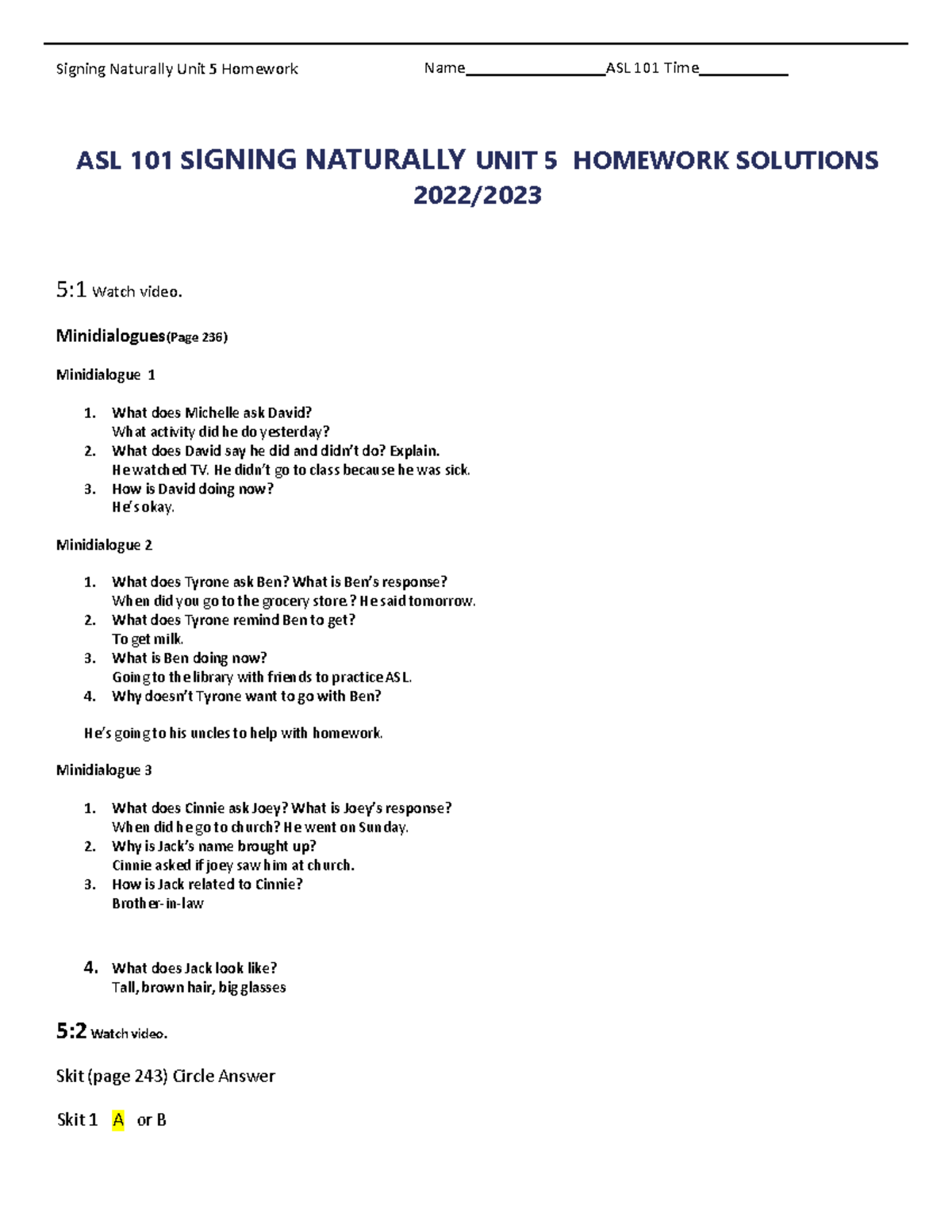 Signing Naturally Unit 5 Homework Name________________ASL 101 Time__________

ASL 101 SIGNING NATURALLY UNIT 5 HOMEWORK SOLUTIONS 2022/2023

5:1 Watch video.

Minidialogues(Page 236)

Minidialogue 1

1. What does Michelle ask David?
What activity did he do yesterday?
2. What does David say he did and didn't do? Explain.
He watched TV. He didn't go to class because he was sick.
3. How is David doing now?
He's okay.

Minidialogue 2

1. What does Tyrone ask Ben? What is Ben's response?
When did you go to the grocery store? He said tomorrow.
2. What does Tyrone remind Ben to get?
To get milk.
3. What is Ben doing now?
Going to the library with friends to practice ASL.
4. Why doesn't Tyrone want to go with Ben?

He's going to his uncles to help with homework.

Minidialogue 3

1. What does Cinnie ask Joey? What is Joey's response?
When did he go to church? He went on Sunday.
2. Why is Jack's name brought up?
Cinnie asked if joey saw him at church.
3. How is Jack related to Cinnie?
Brother-in-law

4. What does Jack look like?
Tall, brown hair, big glasses

5:2 Watch video.

Skit (page 243) Circle Answer

Skit 1 A or B